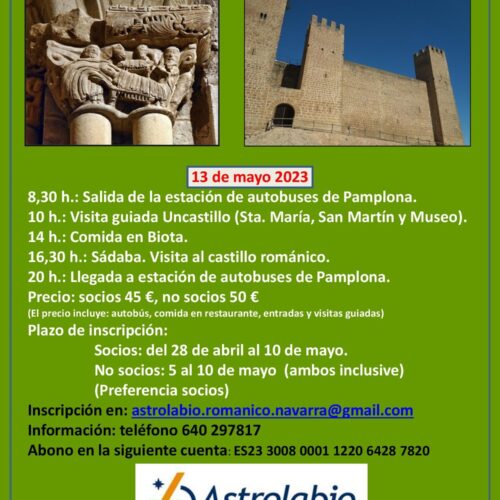 13 de mayo 2023

8,30 h.: Salida de la estación de autobuses de Pamplona.
10 h.: Visita guiada Uncastillo (Sta. María, San Martín y Museo).
14 h.: Comida en Biota.
16,30 h.: Sádaba. Visita al castillo románico.
20 h.: Llegada a estación de autobuses de Pamplona.
Precio: socios 45 €, no socios 50 €
(El precio incluye: autobús, comida en restaurante, entradas y visitas guiadas)
Plazo de inscripción:
Socios: del 28 de abril al 10 de mayo.
No socios: 5 al 10 de mayo (ambos inclusive)
(Preferencia socios)
Inscripción en: astrolabio.romanico.navarra@gmail.com
Información: teléfono 640 297817
Abono en la siguiente cuenta: ES23 3008 0001 1220 6428 7820

Astrolabio